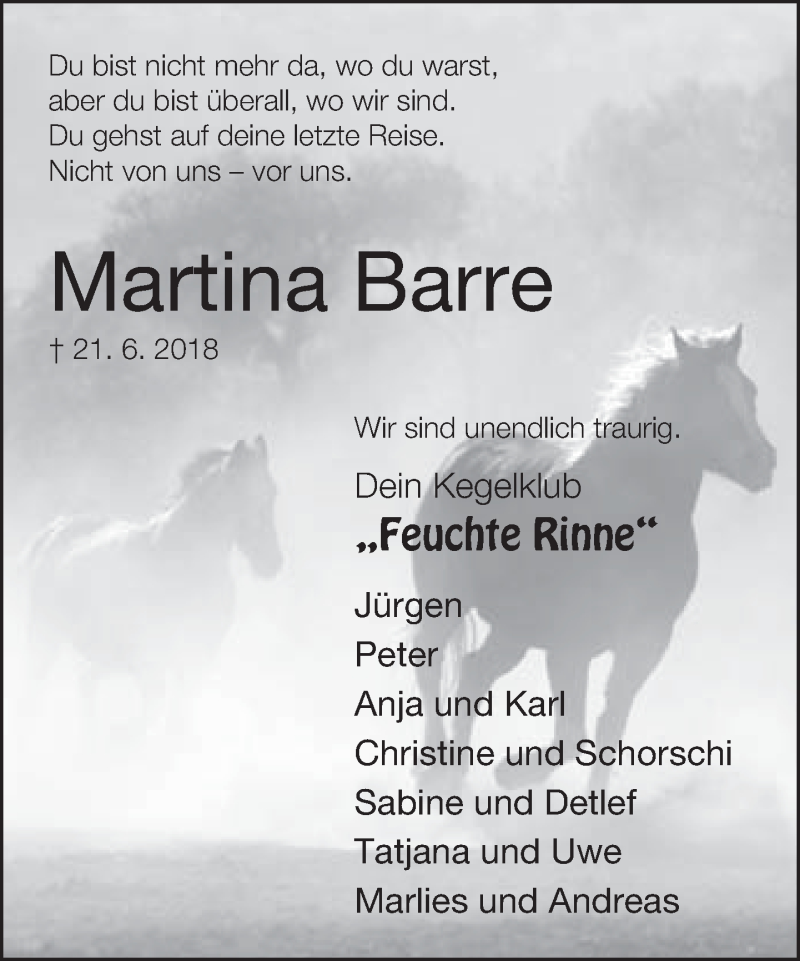 Du bist nicht mehr da, wo du warst,
aber du bist überall, wo wir sind.
Du gehst auf deine letzte Reise.
Nicht von uns – vor uns.

Martina Barre

† 21. 6. 2018

Wir sind unendlich traurig.

Dein Kegelklub
„Feuchte Rinne“

Jürgen
Peter
Anja und Karl
Christine und Schorschi
Sabine und Detlef
Tatjana und Uwe
Marlies und Andreas